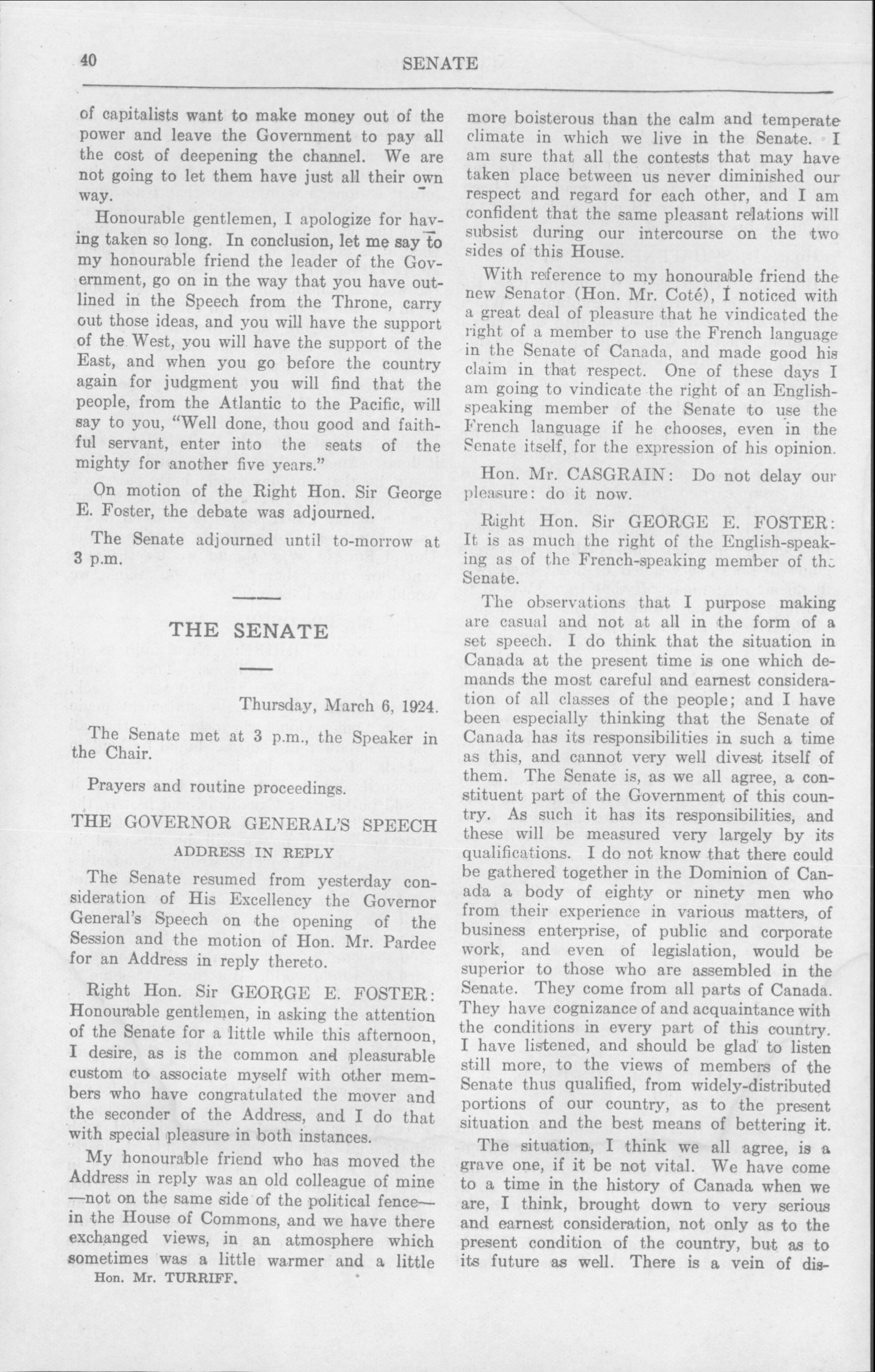 40 SENATE

of capitalists want to make money out of the power and leave the Government to pay all the cost of deepening the channel. We are not going to let them have just all their own way.

Honourable gentlemen, I apologize for having taken so long. In conclusion, let me say to my honourable friend the leader of the Government, go on in the way that you have outlined in the Speech from the Throne, carry out those ideas, and you will have the support of the West, you will have the support of the East, and when you go before the country again for judgment you will find that the people, from the Atlantic to the Pacific, will say to you, "Well done, thou good and faithful servant, enter into the seats of the mighty for another five years."

On motion of the Right Hon. Sir George E. Foster, the debate was adjourned.

The Senate adjourned until to-morrow at 3 p.m.

THE SENATE

Thursday, March 6, 1924.

The Senate met at 3 p.m., the Speaker in the Chair.

Prayers and routine proceedings.

THE GOVERNOR GENERAL'S SPEECH

ADDRESS IN REPLY

The Senate resumed from yesterday consideration of His Excellency the Governor General's Speech on the opening of the Session and the motion of Hon. Mr. Pardee for an Address in reply thereto.

Right Hon. Sir GEORGE E. FOSTER: Honourable gentlemen, in asking the attention of the Senate for a little while this afternoon, I desire, as is the common and pleasurable custom to associate myself with other members who have congratulated the mover and the seconder of the Address, and I do that with special pleasure in both instances.

My honourable friend who has moved the Address in reply was an old colleague of mine —not on the same side of the political fence— in the House of Commons, and we have there exchanged views, in an atmosphere which sometimes was a little warmer and a little

Hon. Mr. TURRIFF.

more boisterous than the calm and temperate climate in which we live in the Senate. I am sure that all the contests that may have taken place between us never diminished our respect and regard for each other, and I am confident that the same pleasant relations will subsist during our intercourse on the two sides of this House.

With reference to my honourable friend the new Senator (Hon. Mr. Coté), I noticed with a great deal of pleasure that he vindicated the right of a member to use the French language in the Senate of Canada, and made good his claim in that respect. One of these days I am going to vindicate the right of an English-speaking member of the Senate to use the French language if he chooses, even in the Senate itself, for the expression of his opinion.

Hon. Mr. CASGRAIN: Do not delay our pleasure: do it now.

Right Hon. Sir GEORGE E. FOSTER: It is as much the right of the English-speaking as of the French-speaking member of the Senate.

The observations that I purpose making are casual and not at all in the form of a set speech. I do think that the situation in Canada at the present time is one which demands the most careful and earnest consideration of all classes of the people; and I have been especially thinking that the Senate of Canada has its responsibilities in such a time as this, and cannot very well divest itself of them. The Senate is, as we all agree, a constituent part of the Government of this country. As such it has its responsibilities, and these will be measured very largely by its qualifications. I do not know that there could be gathered together in the Dominion of Canada a body of eighty or ninety men who from their experience in various matters, of business enterprise, of public and corporate work, and even of legislation, would be superior to those who are assembled in the Senate. They come from all parts of Canada. They have cognizance of and acquaintance with the conditions in every part of this country. I have listened, and should be glad to listen still more, to the views of members of the Senate thus qualified, from widely-distributed portions of our country, as to the present situation and the best means of bettering it.

The situation, I think we all agree, is a grave one, if it be not vital. We have come to a time in the history of Canada when we are, I think, brought down to very serious and earnest consideration, not only as to the present condition of the country, but as to its future as well. There is a vein of dis-